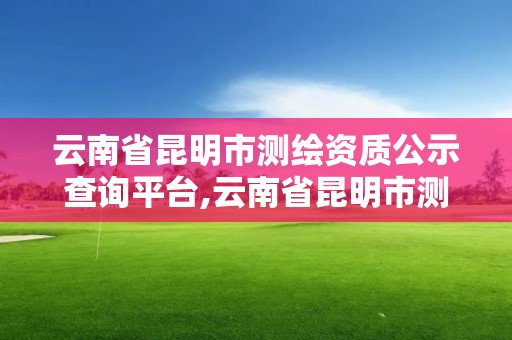 云南省昆明市测绘资质公示查询平台,云南省昆明市测